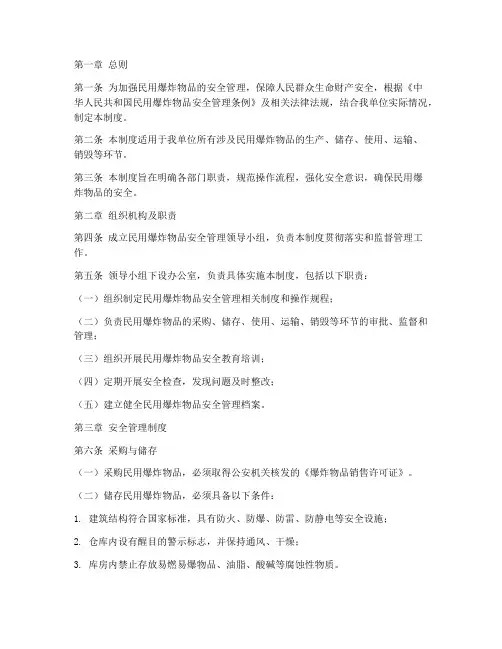 第一章 总则

第一条 为加强民用爆炸物品的安全管理，保障人民群众生命财产安全，根据《中华人民共和国民用爆炸物品安全管理条例》及相关法律法规，结合我单位实际情况，制定本制度。

第二条 本制度适用于我单位所有涉及民用爆炸物品的生产、储存、使用、运输、销毁等环节。

第三条 本制度旨在明确各部门职责，规范操作流程，强化安全意识，确保民用爆炸物品的安全。

第二章 组织机构及职责

第四条 成立民用爆炸物品安全管理领导小组，负责本制度贯彻落实和监督管理工作。

第五条 领导小组下设办公室，负责具体实施本制度，包括以下职责：

（一）组织制定民用爆炸物品安全管理相关制度和操作规程；

（二）负责民用爆炸物品的采购、储存、使用、运输、销毁等环节的审批、监督和管理；

（三）组织开展民用爆炸物品安全教育培训；

（四）定期开展安全检查，发现问题及时整改；

（五）建立健全民用爆炸物品安全管理档案。

第三章 安全管理制度

第六条 采购与储存

（一）采购民用爆炸物品，必须取得公安机关核发的《爆炸物品销售许可证》。

（二）储存民用爆炸物品，必须具备以下条件：

1. 建筑结构符合国家标准，具有防火、防爆、防雷、防静电等安全设施；

2. 仓库内设有醒目的警示标志，并保持通风、干燥；

3. 库房内禁止存放易燃易爆物品、油脂、酸碱等腐蚀性物质。